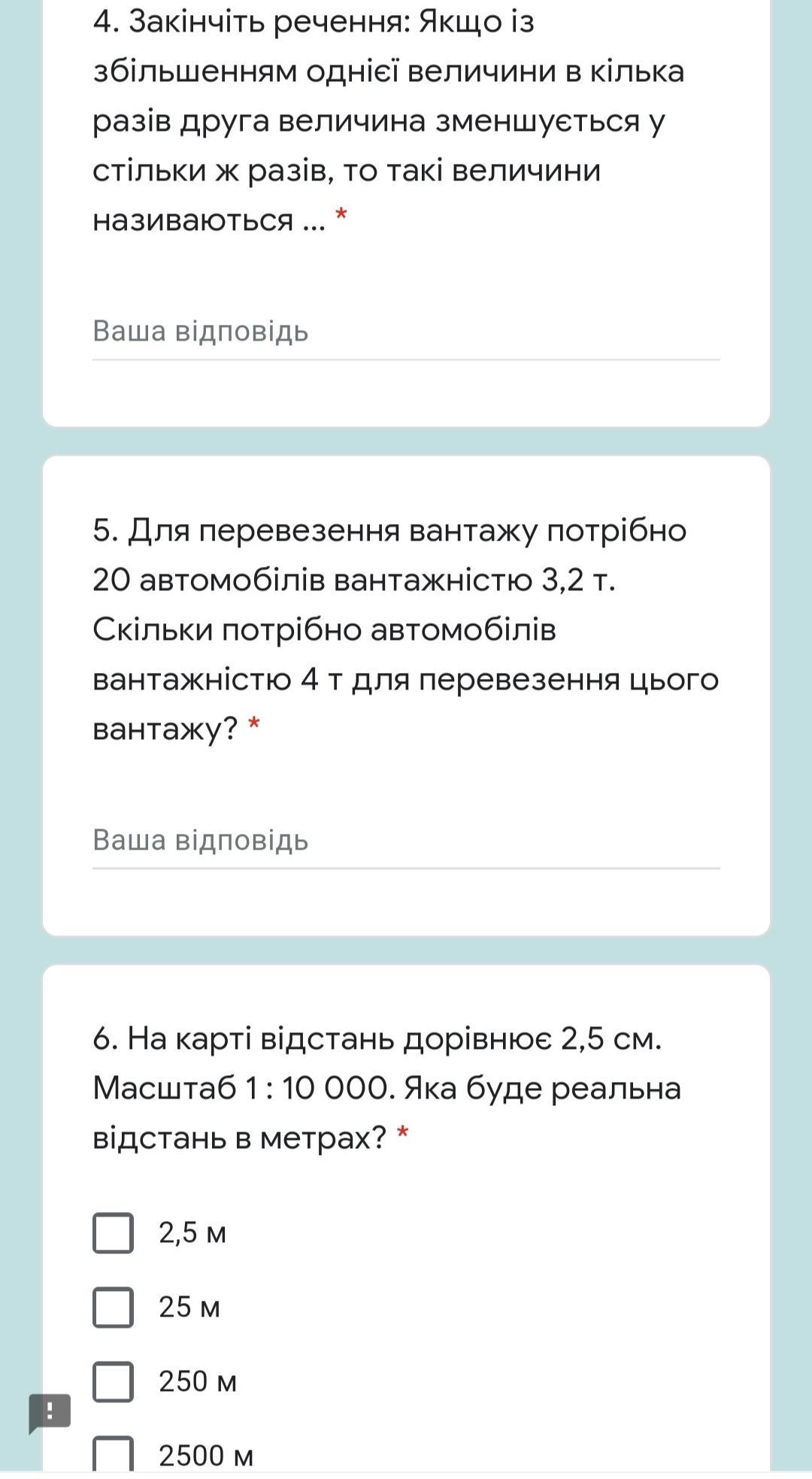 4. Закінчіть речення: Якщо із збільшенням однієї величини в кілька разів друга величина зменшується у стільки ж разів, то такі величини називаються ... *

Ваша відповідь

5. Для перевезення вантажу потрібно 20 автомобілів вантажністю 3,2 т. Скільки потрібно автомобілів вантажністю 4 т для перевезення цього вантажу? *

Ваша відповідь

6. На карті відстань дорівнює 2,5 см. Масштаб 1 : 10 000. Яка буде реальна відстань в метрах? *

2,5 м

25 м

250 м

2500 м